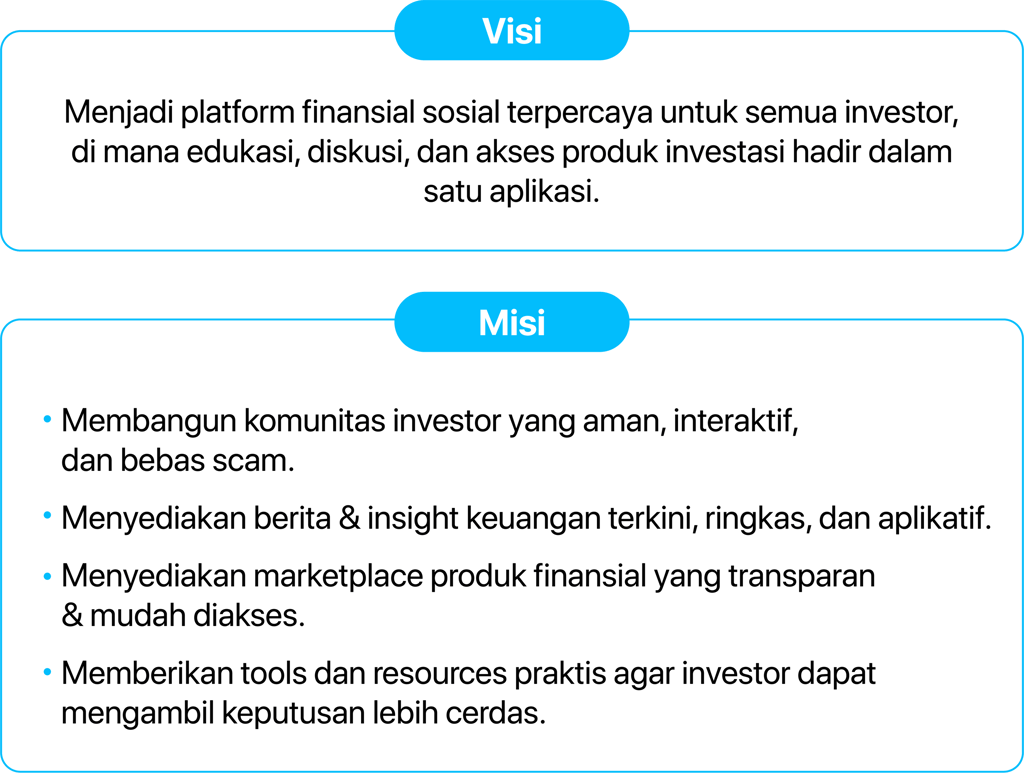 Visi

Menjadi platform finansial sosial terpercaya untuk semua investor, di mana edukasi, diskusi, dan akses produk investasi hadir dalam satu aplikasi.

Misi

• Membangun komunitas investor yang aman, interaktif, dan bebas scam.
• Menyediakan berita & insight keuangan terkini, ringkas, dan aplikatif.
• Menyediakan marketplace produk finansial yang transparan & mudah diakses.
• Memberikan tools dan resources praktis agar investor dapat mengambil keputusan lebih cerdas.